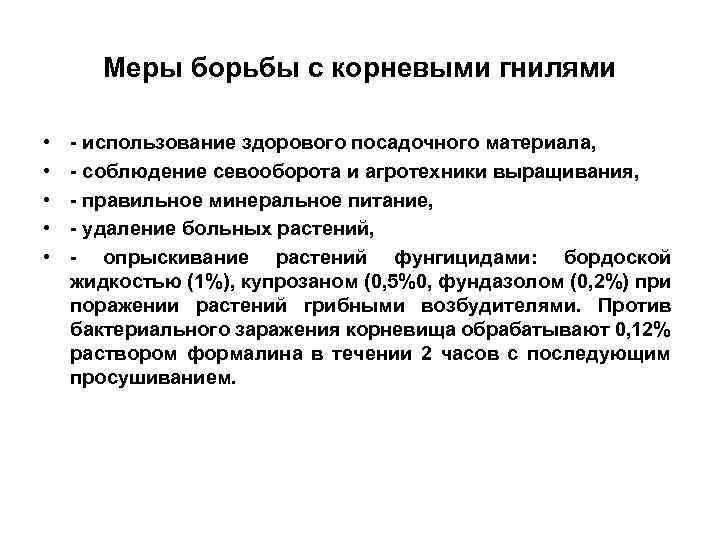 Меры борьбы с корневыми гнилями

• - использование здорового посадочного материала,
• - соблюдение севооборота и агротехники выращивания,
• - правильное минеральное питание,
• - удаление больных растений,
• - опрыскивание растений фунгицидами: бордоской жидкостью (1%), купрозаном (0,5%0, фундазолом (0,2%) при поражении растений грибными возбудителями. Против бактериального заражения корневища обрабатывают 0,12% раствором формалина в течении 2 часов с последующим просушиванием.